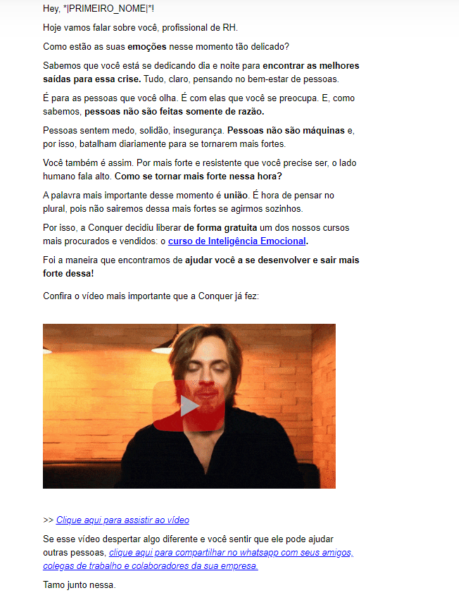 Hey, *|PRIMEIRO_NOME|*!

Hoje vamos falar sobre você, profissional de RH.

Como estão as suas emoções nesse momento tão delicado?

Sabemos que você está se dedicando dia e noite para encontrar as melhores saídas para essa crise. Tudo, claro, pensando no bem-estar de pessoas.

É para as pessoas que você olha. É com elas que você se preocupa. E, como sabemos, pessoas não são feitas somente de razão.

Pessoas sentem medo, solidão, insegurança. Pessoas não são máquinas e, por isso, batalham diariamente para se tornarem mais fortes.

Você também é assim. Por mais forte e resistente que você precise ser, o lado humano fala alto. Como se tornar mais forte nessa hora?

A palavra mais importante desse momento é união. É hora de pensar no plural, pois não sairemos dessa mais fortes se agirmos sozinhos.

Por isso, a Conquer decidiu liberar de forma gratuita um dos nossos cursos mais procurados e vendidos: o curso de Inteligência Emocional.

Foi a maneira que encontramos de ajudar você a se desenvolver e sair mais forte dessa!

Confira o vídeo mais importante que a Conquer já fez:

>> Clique aqui para assistir ao vídeo

Se esse vídeo despertar algo diferente e você sentir que ele pode ajudar outras pessoas, clique aqui para compartilhar no whatsapp com seus amigos, colegas de trabalho e colaboradores da sua empresa.

Tamo junto nessa.